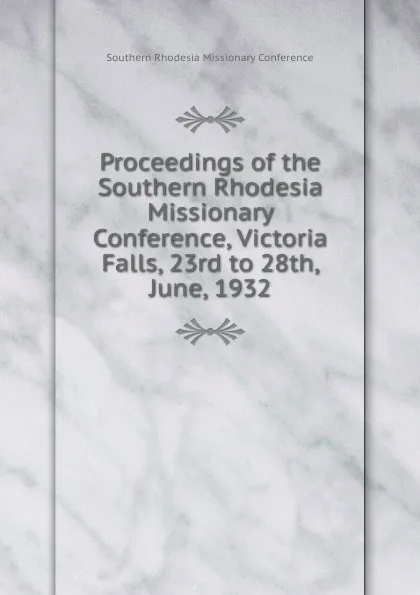 Southern Rhodesia Missionary Conference

Proceedings of the Southern Rhodesia Missionary Conference, Victoria Falls, 23rd to 28th, June, 1932